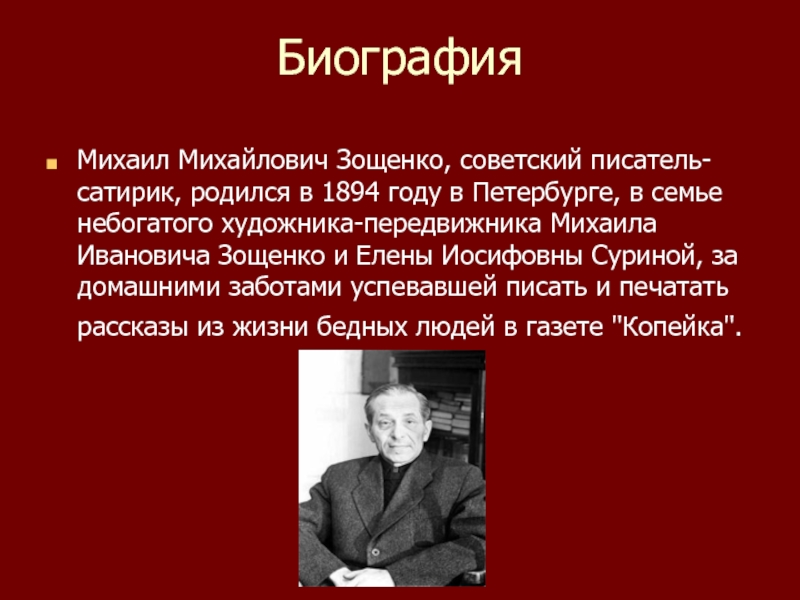 Биография

Михаил Михайлович Зощенко, советский писатель-сатирик, родился в 1894 году в Петербурге, в семье небогатого художника-передвижника Михаила Ивановича Зощенко и Елены Иосифовны Суриной, за домашними заботами успевавшей писать и печатать рассказы из жизни бедных людей в газете "Копейка".